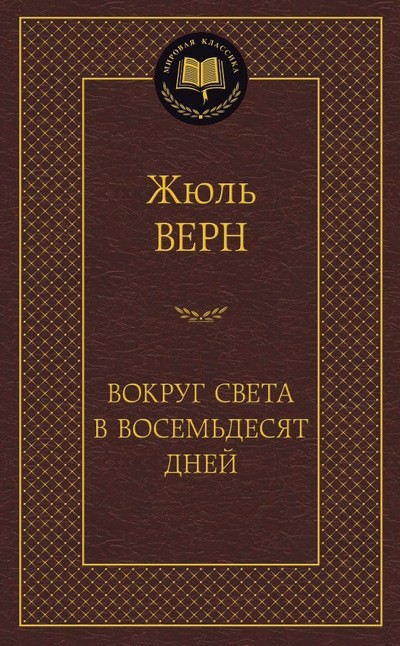 МИРОВАЯ КЛАССИКА

Жюль
ВЕРН

ВОКРУГ СВЕТА
В ВОСЕМЬДЕСЯТ
ДНЕЙ